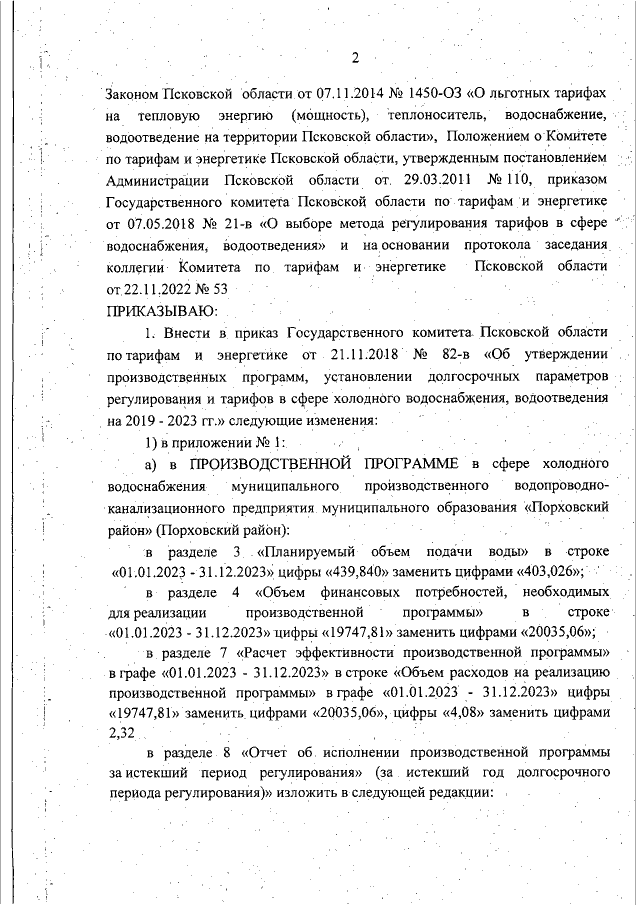 2

Законом Псковской области от 07.11.2014 № 1450-ОЗ «О льготных тарифах на тепловую энергию (мощность), теплоноситель, водоснабжение, водоотведение на территории Псковской области», Положением о Комитете по тарифам и энергетике Псковской области, утвержденным постановлением Администрации Псковской области от 29.03.2011 № 110, приказом Государственного комитета Псковской области по тарифам и энергетике от 07.05.2018 № 21-в «О выборе метода регулирования тарифов в сфере водоснабжения, водоотведения» и на основании протокола заседания коллегии Комитета по тарифам и энергетике Псковской области от 22.11.2022 № 53

ПРИКАЗЫВАЮ:

1. Внести в приказ Государственного комитета Псковской области по тарифам и энергетике от 21.11.2018 № 82-в «Об утверждении производственных программ, установлении долгосрочных параметров регулирования и тарифов в сфере холодного водоснабжения, водоотведения на 2019 - 2023 гг.» следующие изменения:

1) в приложении № 1:

а) в ПРОИЗВОДСТВЕННОЙ ПРОГРАММЕ в сфере холодного водоснабжения муниципального производственного водопроводно-канализационного предприятия муниципального образования «Порховский район» (Порховский район):

в разделе 3 «Планируемый объем подачи воды» в строке «01.01.2023 - 31.12.2023» цифры «439,840» заменить цифрами «403,026»;

в разделе 4 «Объем финансовых потребностей, необходимых для реализации производственной программы» в строке «01.01.2023 - 31.12.2023» цифры «19747,81» заменить цифрами «20035,06»;

в разделе 7 «Расчет эффективности производственной программы» в графе «01.01.2023 - 31.12.2023» в строке «Объем расходов на реализацию производственной программы» в графе «01.01.2023 - 31.12.2023» цифры «19747,81» заменить цифрами «20035,06», цифры «4,08» заменить цифрами 2,32

в разделе 8 «Отчет об исполнении производственной программы за истекший период регулирования» (за истекший год долгосрочного периода регулирования)» изложить в следующей редакции: